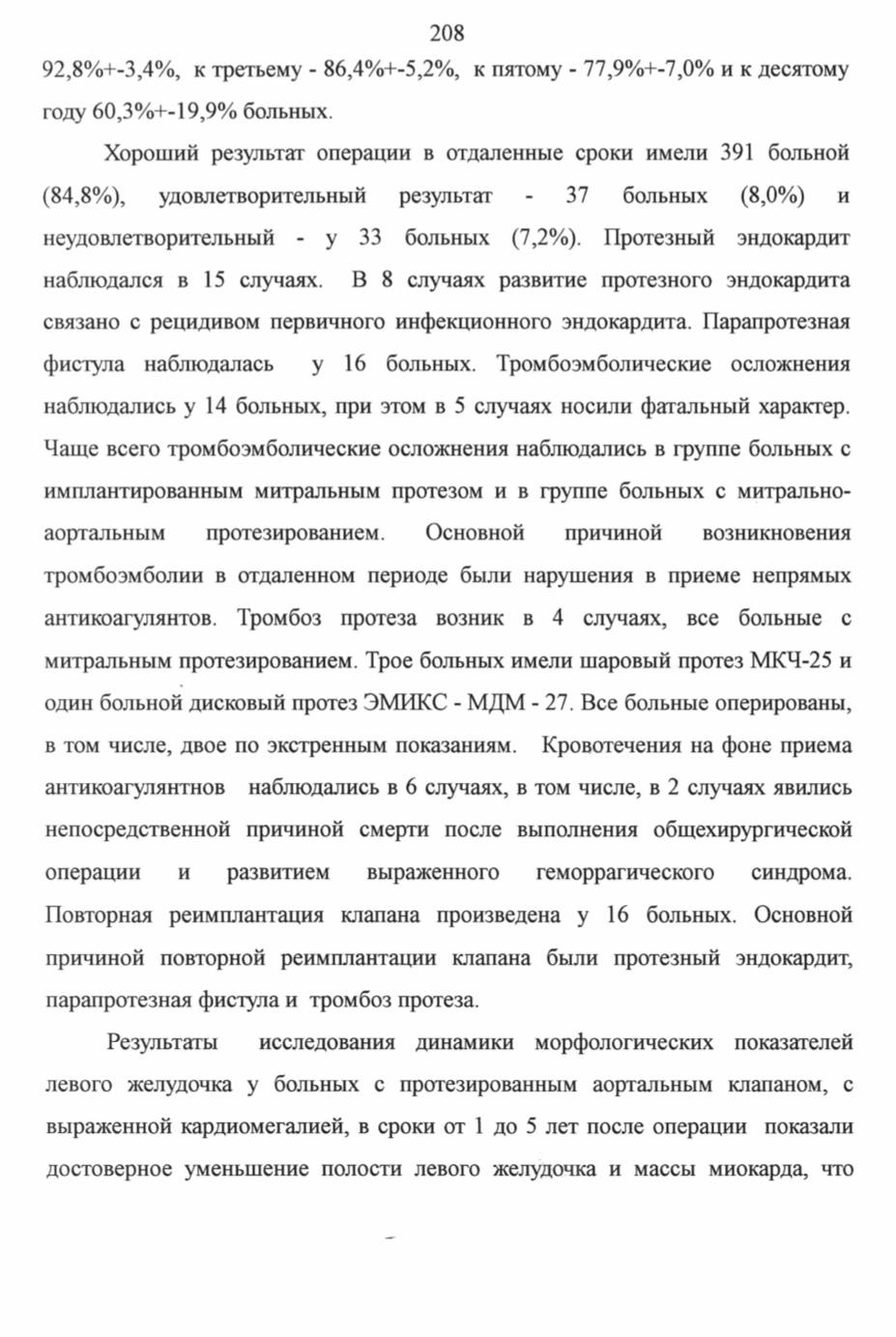 208

92,8%+-3,4%, к третьему - 86,4%+-5,2%, к пятому - 77,9%+-7,0% и к десятому году 60,3%+-19,9% больных.

Хороший результат операции в отдаленные сроки имели 391 больной (84,8%), удовлетворительный результат - 37 больных (8,0%) и неудовлетворительный - у 33 больных (7,2%). Протезный эндокардит наблюдался в 15 случаях. В 8 случаях развитие протезного эндокардита связано с рецидивом первичного инфекционного эндокардита. Парапротезная фистула наблюдалась у 16 больных. Тромбоэмболические осложнения наблюдались у 14 больных, при этом в 5 случаях носили фатальный характер. Чаще всего тромбоэмболические осложнения наблюдались в группе больных с имплантированным митральным протезом и в группе больных с митрально-аортальным протезированием. Основной причиной возникновения тромбоэмболии в отдаленном периоде были нарушения в приеме непрямых антикоагулянтов. Тромбоз протеза возник в 4 случаях, все больные с митральным протезированием. Трое больных имели шаровый протез МКЧ-25 и один больной дисковый протез ЭМИКС - МДМ - 27. Все больные оперированы, в том числе, двое по экстренным показаниям. Кровотечения на фоне приема антикоагулянтнов наблюдались в 6 случаях, в том числе, в 2 случаях явились непосредственной причиной смерти после выполнения общехирургической операции и развитием выраженного геморрагического синдрома. Повторная реимплантация клапана произведена у 16 больных. Основной причиной повторной реимплантации клапана были протезный эндокардит, парапротезная фистула и тромбоз протеза.

Результаты исследования динамики морфологических показателей левого желудочка у больных с протезированным аортальным клапаном, с выраженной кардиомегалией, в сроки от 1 до 5 лет после операции показали достоверное уменьшение полости левого желудочка и массы миокарда, что